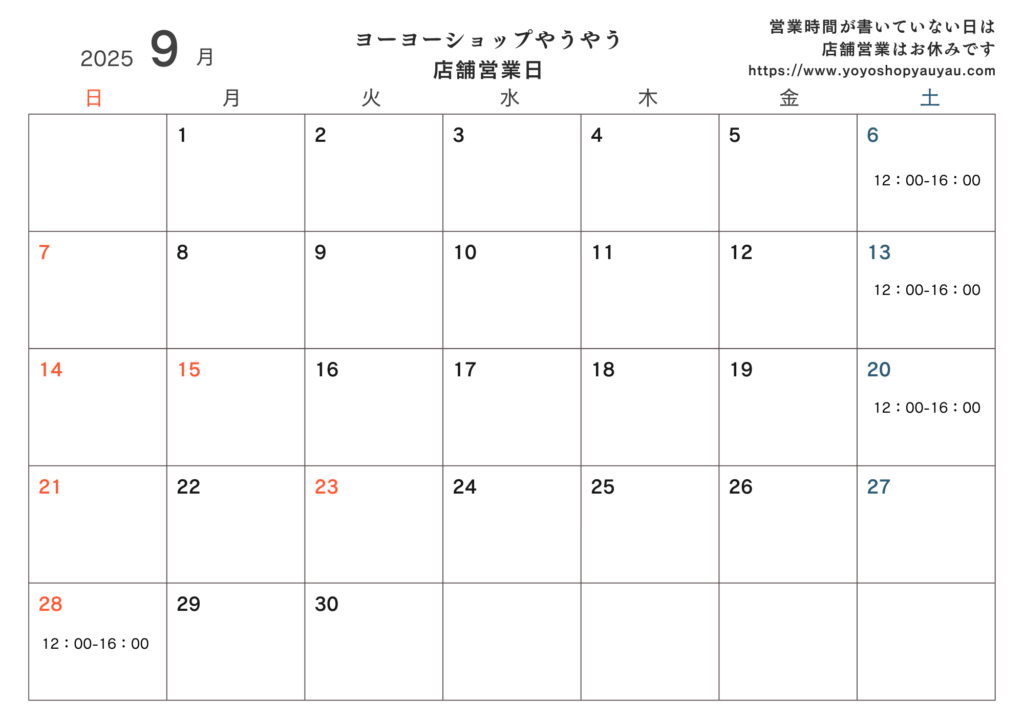 2025 9 月

ヨーヨーショップやうやう
店舗営業日

営業時間が書いていない日は
店舗営業はお休みです
https://www.yoyoshopyauyau.com

| 日 | 月 | 火 | 水 | 木 | 金 | 土 |
|---|---|---|---|---|---|---|
| | 1 | 2 | 3 | 4 | 5 | 6 12：00-16：00 |
| 7 | 8 | 9 | 10 | 11 | 12 | 13 12：00-16：00 |
| 14 | 15 | 16 | 17 | 18 | 19 | 20 12：00-16：00 |
| 21 | 22 | 23 | 24 | 25 | 26 | 27 |
| 28 12：00-16：00 | 29 | 30 | | | | |